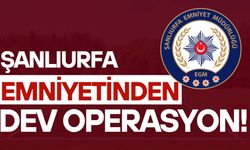 ŞANLIURFA EMNİYET MÜDÜRLÜĞÜ
EGM

ŞANLIURFA
EMNİYETİNDEN
DEV OPERASYON!